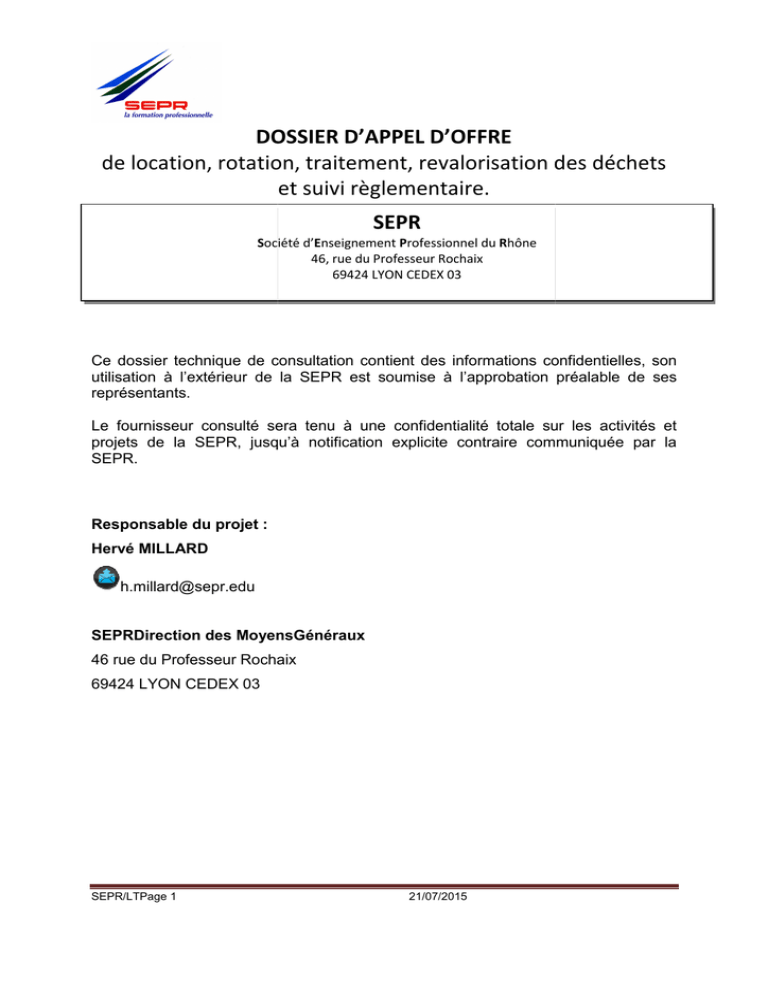 SEPR
la formation professionnelle

DOSSIER D'APPEL D'OFFRE
de location, rotation, traitement, revalorisation des déchets et suivi règlementaire.

SEPR
Société d'Enseignement Professionnel du Rhône
46, rue du Professeur Rochaix
69424 LYON CEDEX 03

Ce dossier technique de consultation contient des informations confidentielles, son utilisation à l'extérieur de la SEPR est soumise à l'approbation préalable de ses représentants.

Le fournisseur consulté sera tenu à une confidentialité totale sur les activités et projets de la SEPR, jusqu'à notification explicite contraire communiquée par la SEPR.

Responsable du projet :
Hervé MILLARD

h.millard@sepr.edu

SEPRDirection des MoyensGénéraux
46 rue du Professeur Rochaix
69424 LYON CEDEX 03

SEPR/LTPage 1 21/07/2015